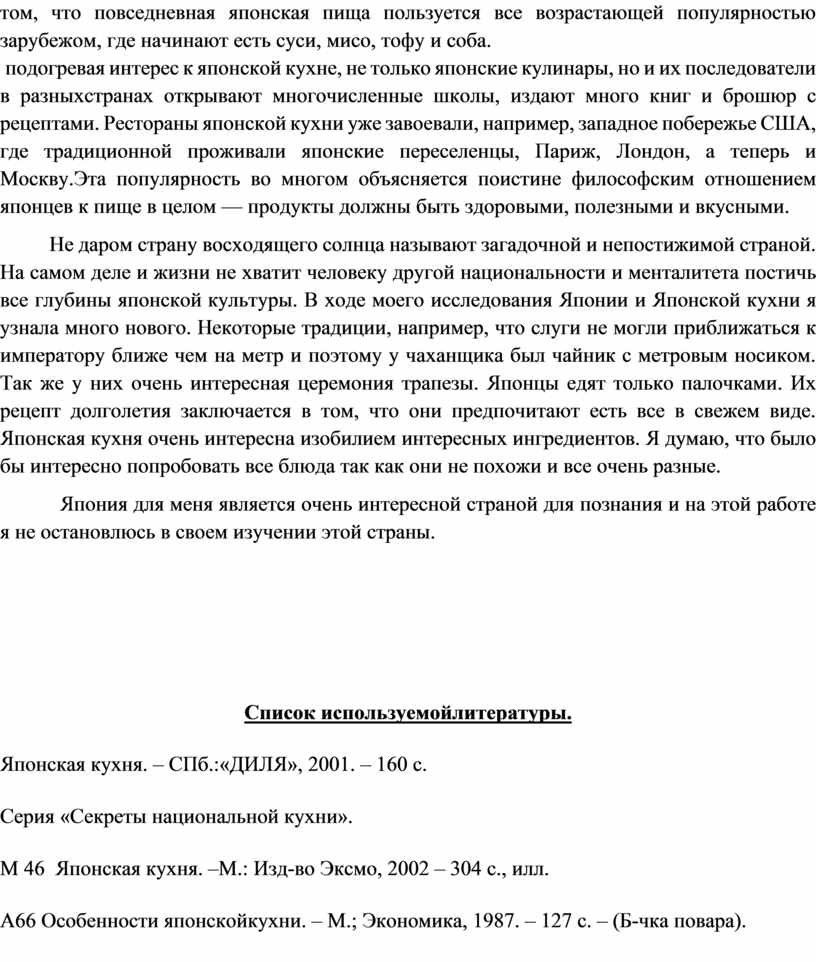 том, что повседневная японская пища пользуется все возрастающей популярностью зарубежом, где начинают есть суси, мисо, тофу и соба.

подогревая интерес к японской кухне, не только японские кулинары, но и их последователи в разныхстранах открывают многочисленные школы, издают много книг и брошюр с рецептами. Рестораны японской кухни уже завоевали, например, западное побережье США, где традиционной проживали японские переселенцы, Париж, Лондон, а теперь и Москву.Эта популярность во многом объясняется поистине философским отношением японцев к пище в целом — продукты должны быть здоровыми, полезными и вкусными.

Не даром страну восходящего солнца называют загадочной и непостижимой страной. На самом деле и жизни не хватит человеку другой национальности и менталитета постичь все глубины японской культуры. В ходе моего исследования Японии и Японской кухни я узнала много нового. Некоторые традиции, например, что слуги не могли приближаться к императору ближе чем на метр и поэтому у чаханщика был чайник с метровым носиком. Так же у них очень интересная церемония трапезы. Японцы едят только палочками. Их рецепт долголетия заключается в том, что они предпочитают есть все в свежем виде. Японская кухня очень интересна изобилием интересных ингредиентов. Я думаю, что было бы интересно попробовать все блюда так как они не похожи и все очень разные.

Япония для меня является очень интересной страной для познания и на этой работе я не остановлюсь в своем изучении этой страны.

Список используемойлитературы.

Японская кухня. – СПб.:«ДИЛЯ», 2001. – 160 с.

Серия «Секреты национальной кухни».

М 46 Японская кухня. –М.: Изд-во Эксмо, 2002 – 304 с., илл.

А66 Особенности японскойкухни. – М.; Экономика, 1987. – 127 с. – (Б-чка повара).